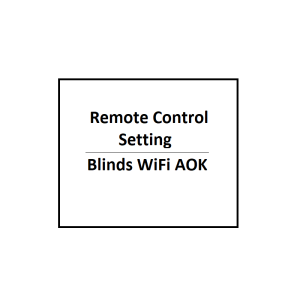 Remote Control Setting

Blinds WiFi AOK